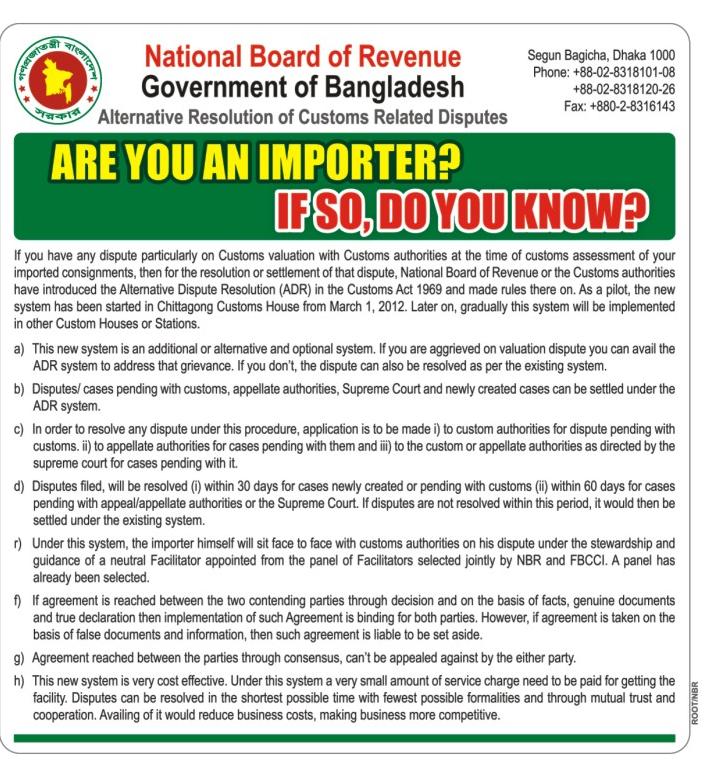 গণপ্রজাতন্ত্রী বাংলাদেশ সরকার

National Board of Revenue
Government of Bangladesh
Alternative Resolution of Customs Related Disputes

Segun Bagicha, Dhaka 1000
Phone: +88-02-8318101-08
+88-02-8318120-26
Fax: +880-2-8316143

ARE YOU AN IMPORTER?
IF SO, DO YOU KNOW?

If you have any dispute particularly on Customs valuation with Customs authorities at the time of customs assessment of your imported consignments, then for the resolution or settlement of that dispute, National Board of Revenue or the Customs authorities have introduced the Alternative Dispute Resolution (ADR) in the Customs Act 1969 and made rules there on. As a pilot, the new system has been started in Chittagong Customs House from March 1, 2012. Later on, gradually this system will be implemented in other Custom Houses or Stations.

a) This new system is an additional or alternative and optional system. If you are aggrieved on valuation dispute you can avail the ADR system to address that grievance. If you don't, the dispute can also be resolved as per the existing system.

b) Disputes/ cases pending with customs, appellate authorities, Supreme Court and newly created cases can be settled under the ADR system.

c) In order to resolve any dispute under this procedure, application is to be made i) to custom authorities for dispute pending with customs. ii) to appellate authorities for cases pending with them and iii) to the custom or appellate authorities as directed by the supreme court for cases pending with it.

d) Disputes filed, will be resolved (i) within 30 days for cases newly created or pending with customs (ii) within 60 days for cases pending with appeal/appellate authorities or the Supreme Court. If disputes are not resolved within this period, it would then be settled under the existing system.

r) Under this system, the importer himself will sit face to face with customs authorities on his dispute under the stewardship and guidance of a neutral Facilitator appointed from the panel of Facilitators selected jointly by NBR and FBCCI. A panel has already been selected.

f) If agreement is reached between the two contending parties through decision and on the basis of facts, genuine documents and true declaration then implementation of such Agreement is binding for both parties. However, if agreement is taken on the basis of false documents and information, then such agreement is liable to be set aside.

g) Agreement reached between the parties through consensus, can't be appealed against by the either party.

h) This new system is very cost effective. Under this system a very small amount of service charge need to be paid for getting the facility. Disputes can be resolved in the shortest possible time with fewest possible formalities and through mutual trust and cooperation. Availing of it would reduce business costs, making business more competitive.

ROOT/NBR